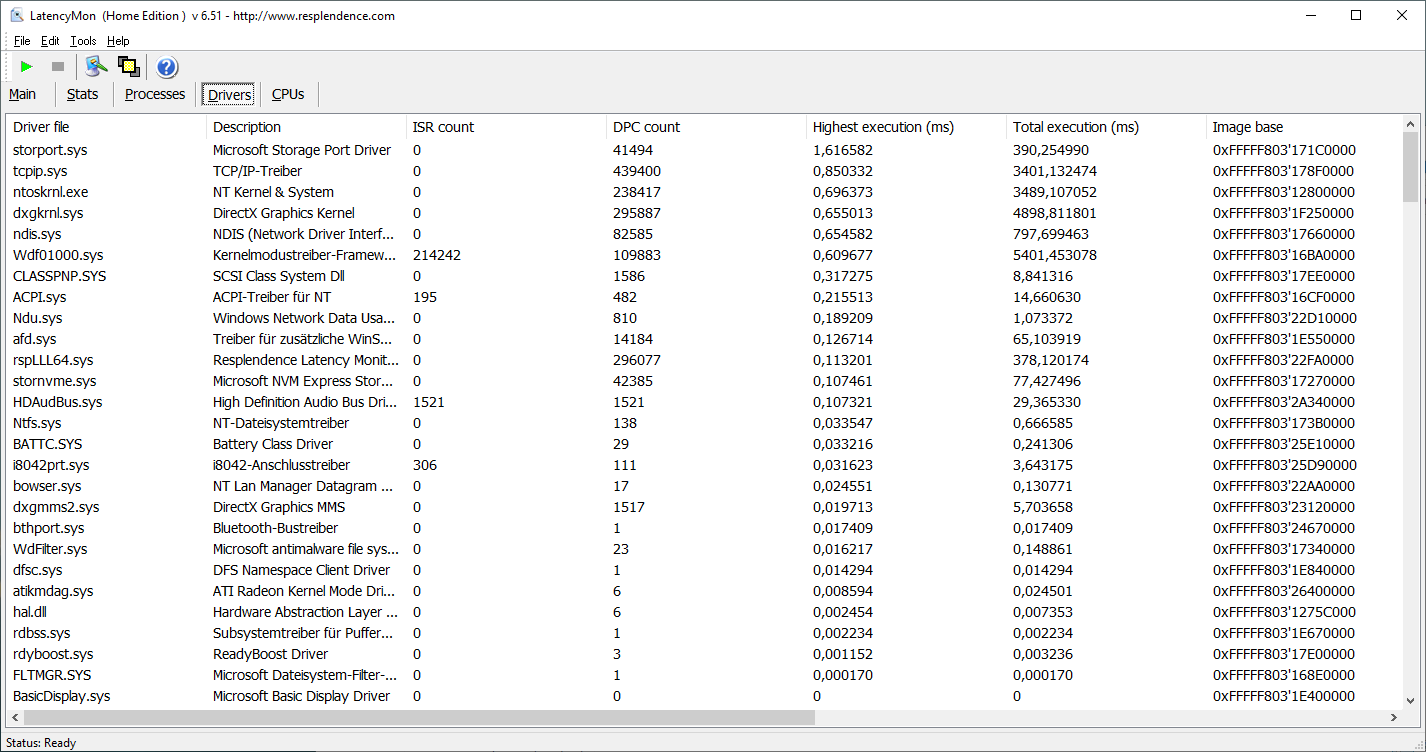 LatencyMon (Home Edition ) v 6.51 - http://www.resplendence.com

File Edit Tools Help

Main Stats Processes Drivers CPUs

| Driver file | Description | ISR count | DPC count | Highest execution (ms) | Total execution (ms) | Image base |
|---|---|---|---|---|---|---|
| storport.sys | Microsoft Storage Port Driver | 0 | 41494 | 1,616582 | 390,254990 | 0xFFFFF803'171C0000 |
| tcpip.sys | TCP/IP-Treiber | 0 | 439400 | 0,850332 | 3401,132474 | 0xFFFFF803'178F0000 |
| ntoskrnl.exe | NT Kernel & System | 0 | 238417 | 0,696373 | 3489,107052 | 0xFFFFF803'12800000 |
| dxgkrnl.sys | DirectX Graphics Kernel | 0 | 295887 | 0,655013 | 4898,811801 | 0xFFFFF803'1F250000 |
| ndis.sys | NDIS (Network Driver Interf... | 0 | 82585 | 0,654582 | 797,699463 | 0xFFFFF803'17660000 |
| Wdf01000.sys | Kernelmodustreiber-Framew... | 214242 | 109883 | 0,609677 | 5401,453078 | 0xFFFFF803'16BA0000 |
| CLASSPNP.SYS | SCSI Class System Dll | 0 | 1586 | 0,317275 | 8,841316 | 0xFFFFF803'17EE0000 |
| ACPI.sys | ACPI-Treiber für NT | 195 | 482 | 0,215513 | 14,660630 | 0xFFFFF803'16CF0000 |
| Ndu.sys | Windows Network Data Usa... | 0 | 810 | 0,189209 | 1,073372 | 0xFFFFF803'22D10000 |
| afd.sys | Treiber für zusätzliche WinS... | 0 | 14184 | 0,126714 | 65,103919 | 0xFFFFF803'1E550000 |
| rspLLL64.sys | Resplendence Latency Monit... | 0 | 296077 | 0,113201 | 378,120174 | 0xFFFFF803'22FA0000 |
| stornvme.sys | Microsoft NVM Express Stor... | 0 | 42385 | 0,107461 | 77,427496 | 0xFFFFF803'17270000 |
| HDAudBus.sys | High Definition Audio Bus Dri... | 1521 | 1521 | 0,107321 | 29,365330 | 0xFFFFF803'2A340000 |
| Ntfs.sys | NT-Dateisystemtreiber | 0 | 138 | 0,033547 | 0,666585 | 0xFFFFF803'173B0000 |
| BATTC.SYS | Battery Class Driver | 0 | 29 | 0,033216 | 0,241306 | 0xFFFFF803'25E10000 |
| i8042prt.sys | i8042-Anschlusstreiber | 306 | 111 | 0,031623 | 3,643175 | 0xFFFFF803'25D90000 |
| bowser.sys | NT Lan Manager Datagram ... | 0 | 17 | 0,024551 | 0,130771 | 0xFFFFF803'22AA0000 |
| dxgmms2.sys | DirectX Graphics MMS | 0 | 1517 | 0,019713 | 5,703658 | 0xFFFFF803'23120000 |
| bthport.sys | Bluetooth-Bustreiber | 0 | 1 | 0,017409 | 0,017409 | 0xFFFFF803'24670000 |
| WdFilter.sys | Microsoft antimalware file sys... | 0 | 23 | 0,016217 | 0,148861 | 0xFFFFF803'17340000 |
| dfsc.sys | DFS Namespace Client Driver | 0 | 1 | 0,014294 | 0,014294 | 0xFFFFF803'1E840000 |
| atikmdag.sys | ATI Radeon Kernel Mode Dri... | 0 | 6 | 0,008594 | 0,024501 | 0xFFFFF803'26400000 |
| hal.dll | Hardware Abstraction Layer ... | 0 | 6 | 0,002454 | 0,007353 | 0xFFFFF803'1275C000 |
| rdbss.sys | Subsystemtreiber für Puffer... | 0 | 1 | 0,002234 | 0,002234 | 0xFFFFF803'1E670000 |
| rdyboost.sys | ReadyBoost Driver | 0 | 3 | 0,001152 | 0,003236 | 0xFFFFF803'17E00000 |
| FLTMGR.SYS | Microsoft Dateisystem-Filter-... | 0 | 1 | 0,000170 | 0,000170 | 0xFFFFF803'168E0000 |
| BasicDisplay.sys | Microsoft Basic Display Driver | 0 | 0 | 0 | 0 | 0xFFFFF803'1E400000 |

Status: Ready